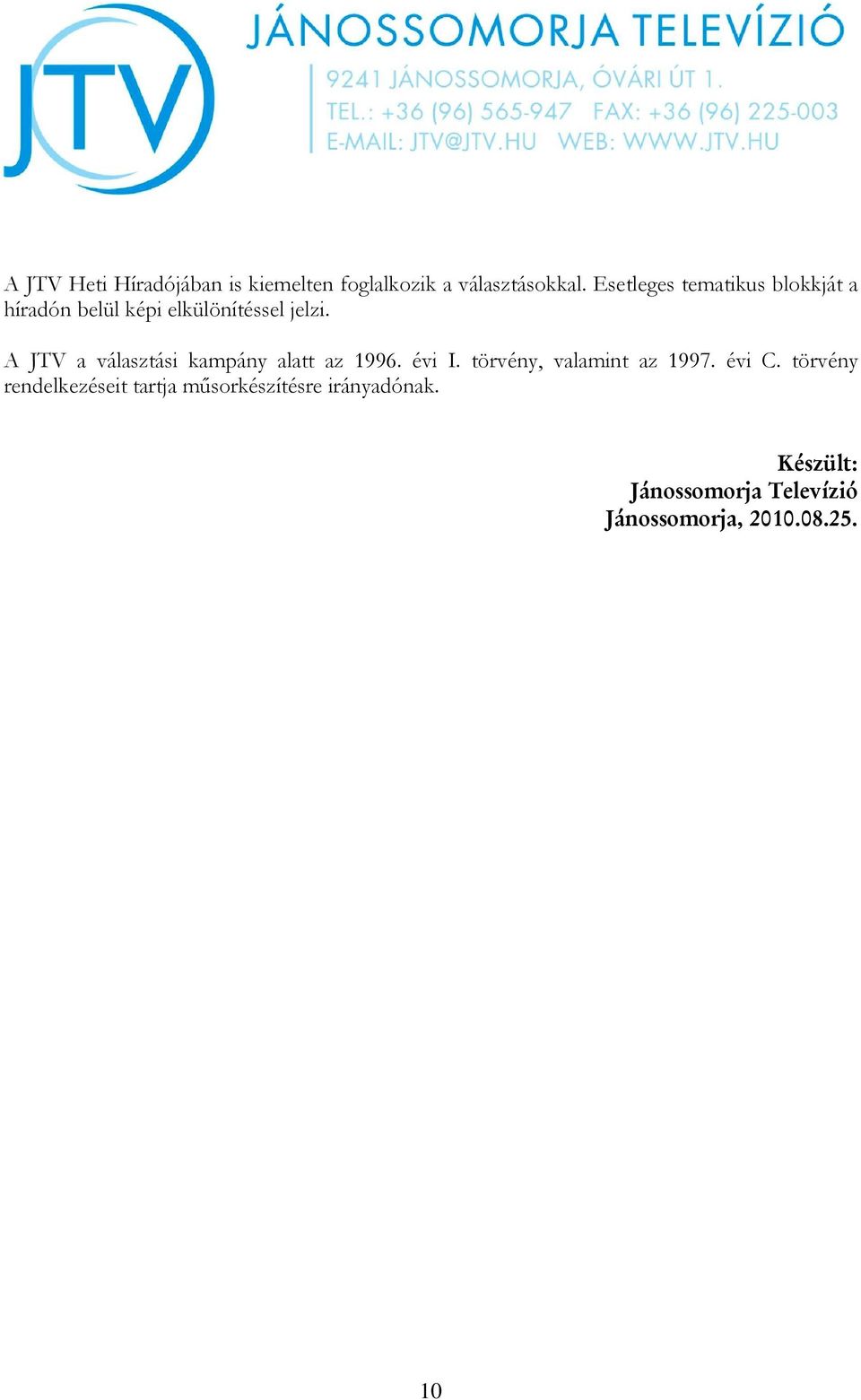 JTV

JÁNOSSOMORJA TELEVÍZIÓ
9241 JÁNOSSOMORJA, ÓVÁRI ÚT 1.
TEL.: +36 (96) 565-947 FAX: +36 (96) 225-003
E-MAIL: JTV@JTV.HU WEB: WWW.JTV.HU

A JTV Heti Híradójában is kiemelten foglalkozik a választásokkal. Esetleges tematikus blokkját a híradón belül képi elkülönítéssel jelzi.

A JTV a választási kampány alatt az 1996. évi I. törvény, valamint az 1997. évi C. törvény rendelkezéseit tartja műsorkészítésre irányadónak.

Készült:
Jánossomorja Televízió
Jánossomorja, 2010.08.25.

10